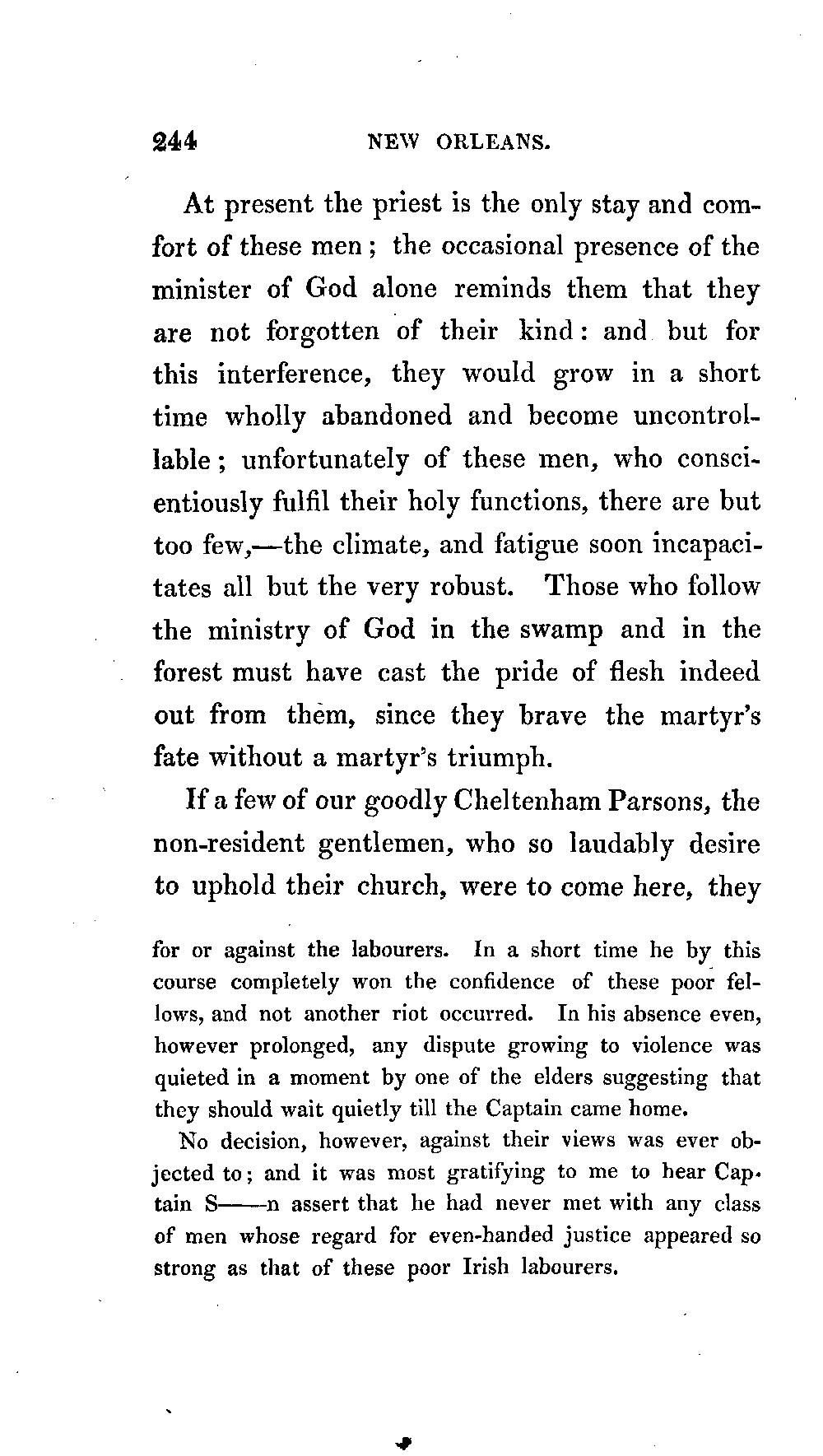 244 NEW ORLEANS.

At present the priest is the only stay and comfort of these men; the occasional presence of the minister of God alone reminds them that they are not forgotten of their kind: and but for this interference, they would grow in a short time wholly abandoned and become uncontrollable; unfortunately of these men, who conscientiously fulfil their holy functions, there are but too few,—the climate, and fatigue soon incapacitates all but the very robust. Those who follow the ministry of God in the swamp and in the forest must have cast the pride of flesh indeed out from them, since they brave the martyr's fate without a martyr's triumph.

If a few of our goodly Cheltenham Parsons, the non-resident gentlemen, who so laudably desire to uphold their church, were to come here, they

for or against the labourers. In a short time he by this course completely won the confidence of these poor fellows, and not another riot occurred. In his absence even, however prolonged, any dispute growing to violence was quieted in a moment by one of the elders suggesting that they should wait quietly till the Captain came home.

No decision, however, against their views was ever objected to; and it was most gratifying to me to hear Captain S——n assert that he had never met with any class of men whose regard for even-handed justice appeared so strong as that of these poor Irish labourers.